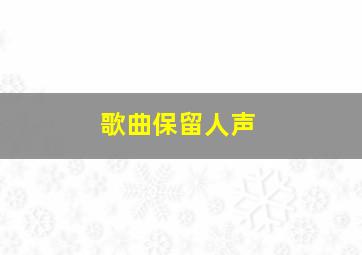 歌曲保留人声